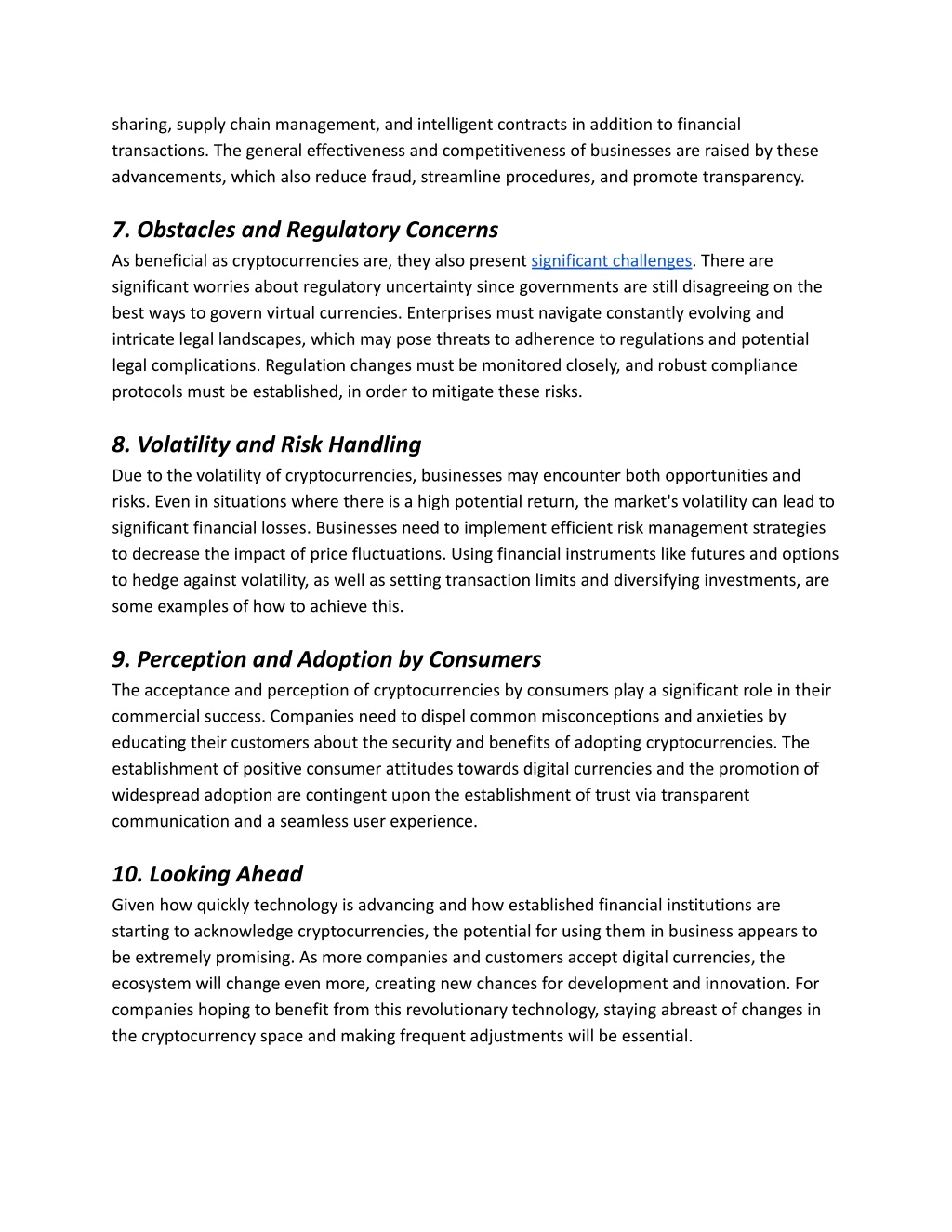 sharing, supply chain management, and intelligent contracts in addition to financial transactions. The general effectiveness and competitiveness of businesses are raised by these advancements, which also reduce fraud, streamline procedures, and promote transparency.

7. Obstacles and Regulatory Concerns
As beneficial as cryptocurrencies are, they also present significant challenges. There are significant worries about regulatory uncertainty since governments are still disagreeing on the best ways to govern virtual currencies. Enterprises must navigate constantly evolving and intricate legal landscapes, which may pose threats to adherence to regulations and potential legal complications. Regulation changes must be monitored closely, and robust compliance protocols must be established, in order to mitigate these risks.

8. Volatility and Risk Handling
Due to the volatility of cryptocurrencies, businesses may encounter both opportunities and risks. Even in situations where there is a high potential return, the market's volatility can lead to significant financial losses. Businesses need to implement efficient risk management strategies to decrease the impact of price fluctuations. Using financial instruments like futures and options to hedge against volatility, as well as setting transaction limits and diversifying investments, are some examples of how to achieve this.

9. Perception and Adoption by Consumers
The acceptance and perception of cryptocurrencies by consumers play a significant role in their commercial success. Companies need to dispel common misconceptions and anxieties by educating their customers about the security and benefits of adopting cryptocurrencies. The establishment of positive consumer attitudes towards digital currencies and the promotion of widespread adoption are contingent upon the establishment of trust via transparent communication and a seamless user experience.

10. Looking Ahead
Given how quickly technology is advancing and how established financial institutions are starting to acknowledge cryptocurrencies, the potential for using them in business appears to be extremely promising. As more companies and customers accept digital currencies, the ecosystem will change even more, creating new chances for development and innovation. For companies hoping to benefit from this revolutionary technology, staying abreast of changes in the cryptocurrency space and making frequent adjustments will be essential.